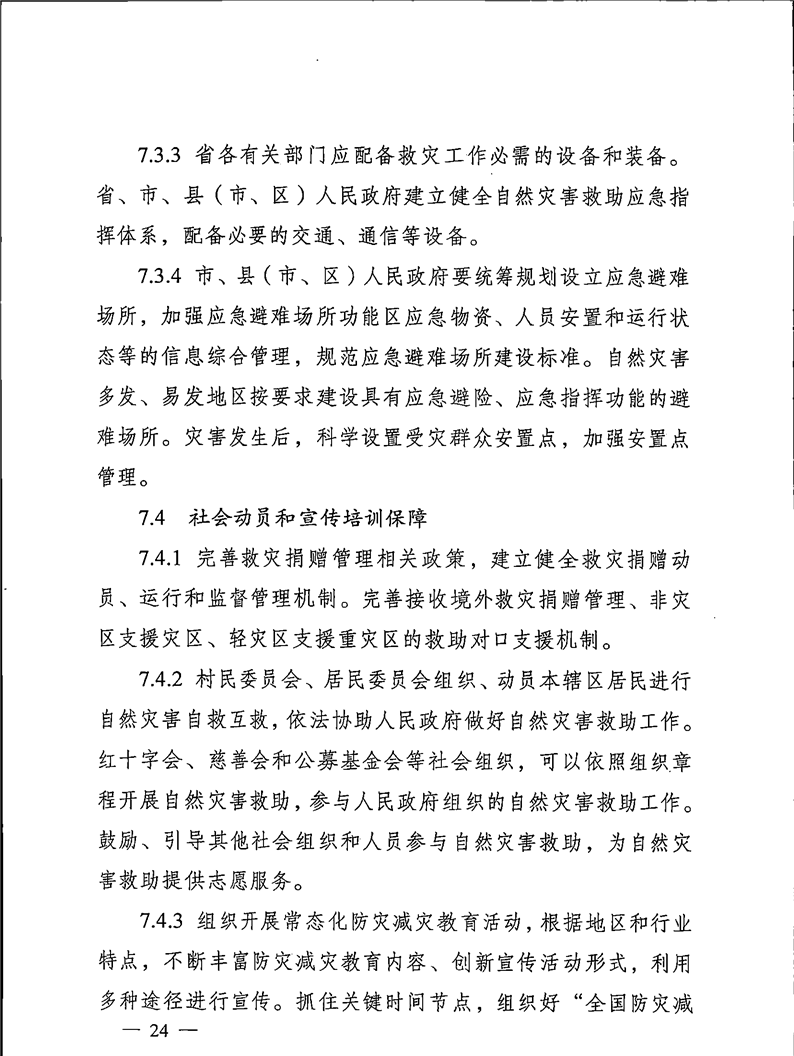 7.3.3 省各有关部门应配备救灾工作必需的设备和装备。省、市、县（市、区）人民政府建立健全自然灾害救助应急指挥体系，配备必要的交通、通信等设备。

7.3.4 市、县（市、区）人民政府要统筹规划设立应急避难场所，加强应急避难场所功能区应急物资、人员安置和运行状态等的信息综合管理，规范应急避难场所建设标准。自然灾害多发、易发地区按要求建设具有应急避险、应急指挥功能的避难场所。灾害发生后，科学设置受灾群众安置点，加强安置点管理。

7.4 社会动员和宣传培训保障

7.4.1 完善救灾捐赠管理相关政策，建立健全救灾捐赠动员、运行和监督管理机制。完善接收境外救灾捐赠管理、非灾区支援灾区、轻灾区支援重灾区的救助对口支援机制。

7.4.2 村民委员会、居民委员会组织、动员本辖区居民进行自然灾害自救互救，依法协助人民政府做好自然灾害救助工作。红十字会、慈善会和公募基金会等社会组织，可以依照组织章程开展自然灾害救助，参与人民政府组织的自然灾害救助工作。鼓励、引导其他社会组织和人员参与自然灾害救助，为自然灾害救助提供志愿服务。

7.4.3 组织开展常态化防灾减灾教育活动，根据地区和行业特点，不断丰富防灾减灾教育内容、创新宣传活动形式，利用多种途径进行宣传。抓住关键时间节点，组织好“全国防灾减

— 24 —